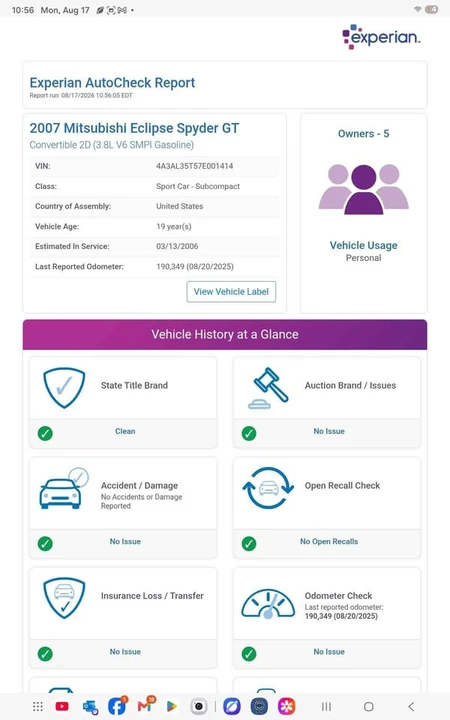 10:56 Mon, Aug 17

experian.

Experian AutoCheck Report
Report run: 08/17/2026 10:56:05 EDT

2007 Mitsubishi Eclipse Spyder GT
Convertible 2D (3.8L V6 SMPI Gasoline)

| VIN: | 4A3AL35T57E001414 |
|---|---|
| Class: | Sport Car - Subcompact |
| Country of Assembly: | United States |
| Vehicle Age: | 19 year(s) |
| Estimated In Service: | 03/13/2006 |
| Last Reported Odometer: | 190,349 (08/20/2025) |

View Vehicle Label

Owners - 5

Vehicle Usage
Personal

Vehicle History at a Glance

State Title Brand
Clean

Auction Brand / Issues
No Issue

Accident / Damage
No Accidents or Damage Reported
No Issue

Open Recall Check
No Open Recalls

Insurance Loss / Transfer
No Issue

Odometer Check
Last reported odometer:
190,349 (08/20/2025)
No Issue